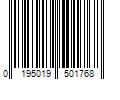 0 195019 501768